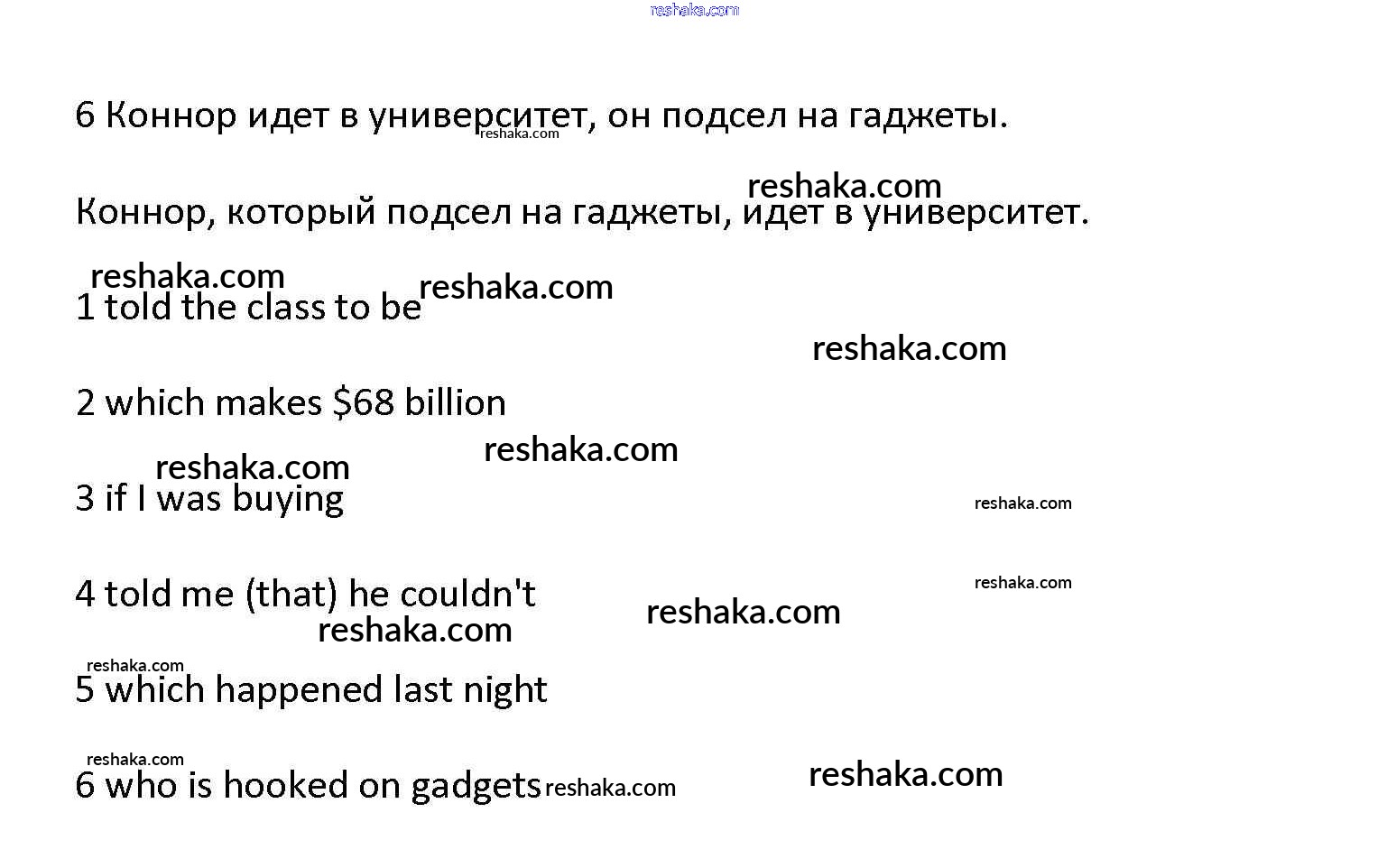 6 Коннор идет в университет, он подсел на гаджеты.

Коннор, который подсел на гаджеты, идет в университет.

1 told the class to be

2 which makes $68 billion

3 if I was buying

4 told me (that) he couldn't

5 which happened last night

6 who is hooked on gadgets

reshaka.com